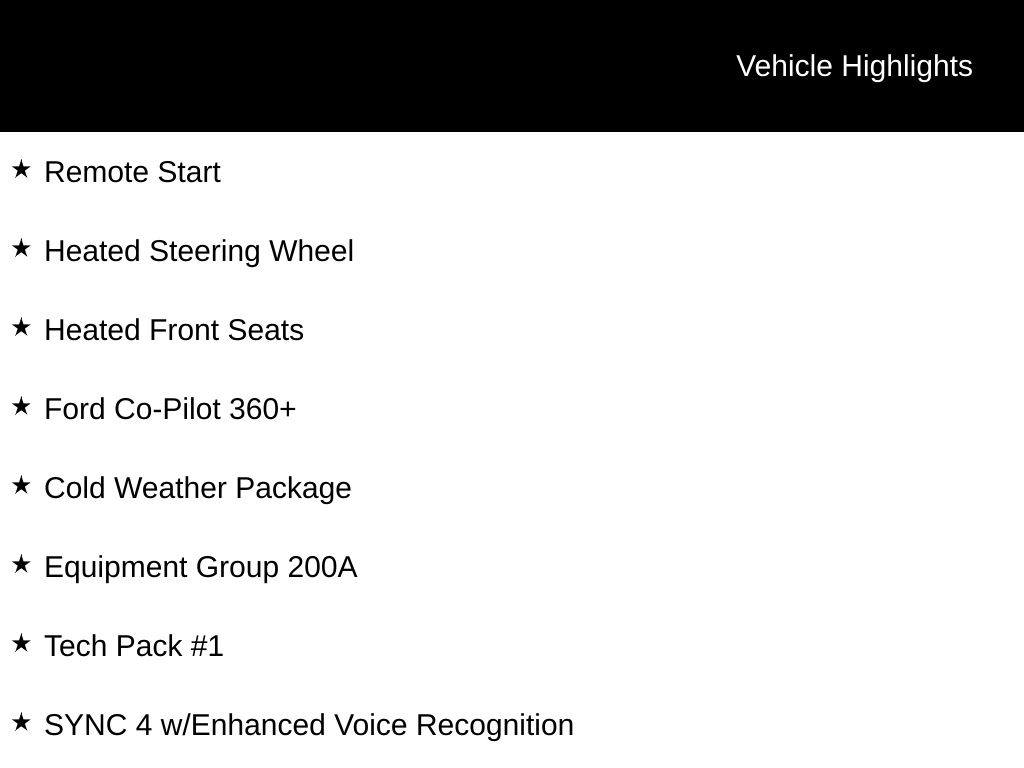 Vehicle Highlights

★ Remote Start

★ Heated Steering Wheel

★ Heated Front Seats

★ Ford Co-Pilot 360+

★ Cold Weather Package

★ Equipment Group 200A

★ Tech Pack #1

★ SYNC 4 w/Enhanced Voice Recognition